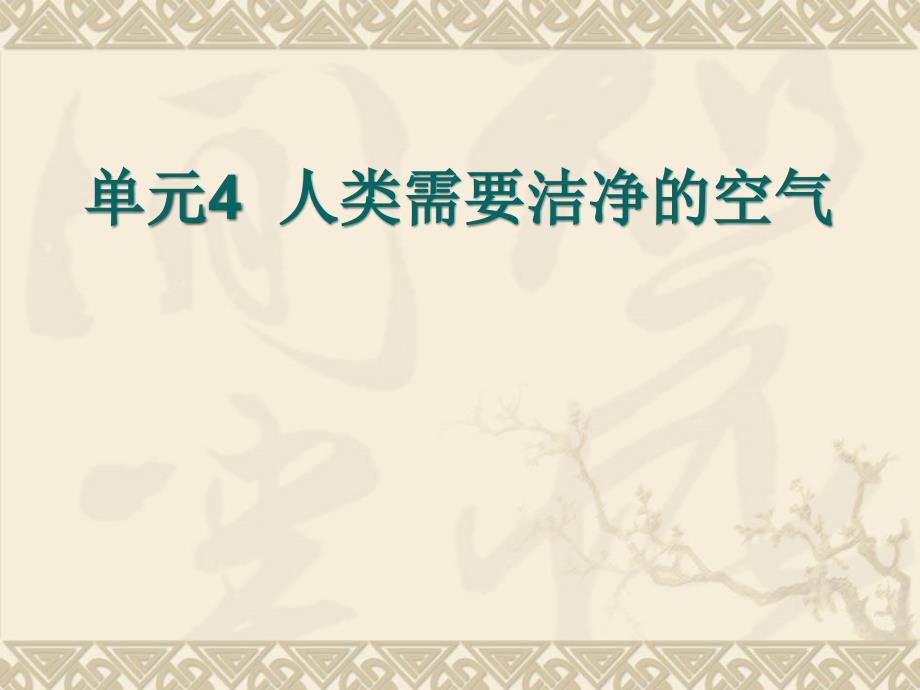 单元4 人类需要洁净的空气